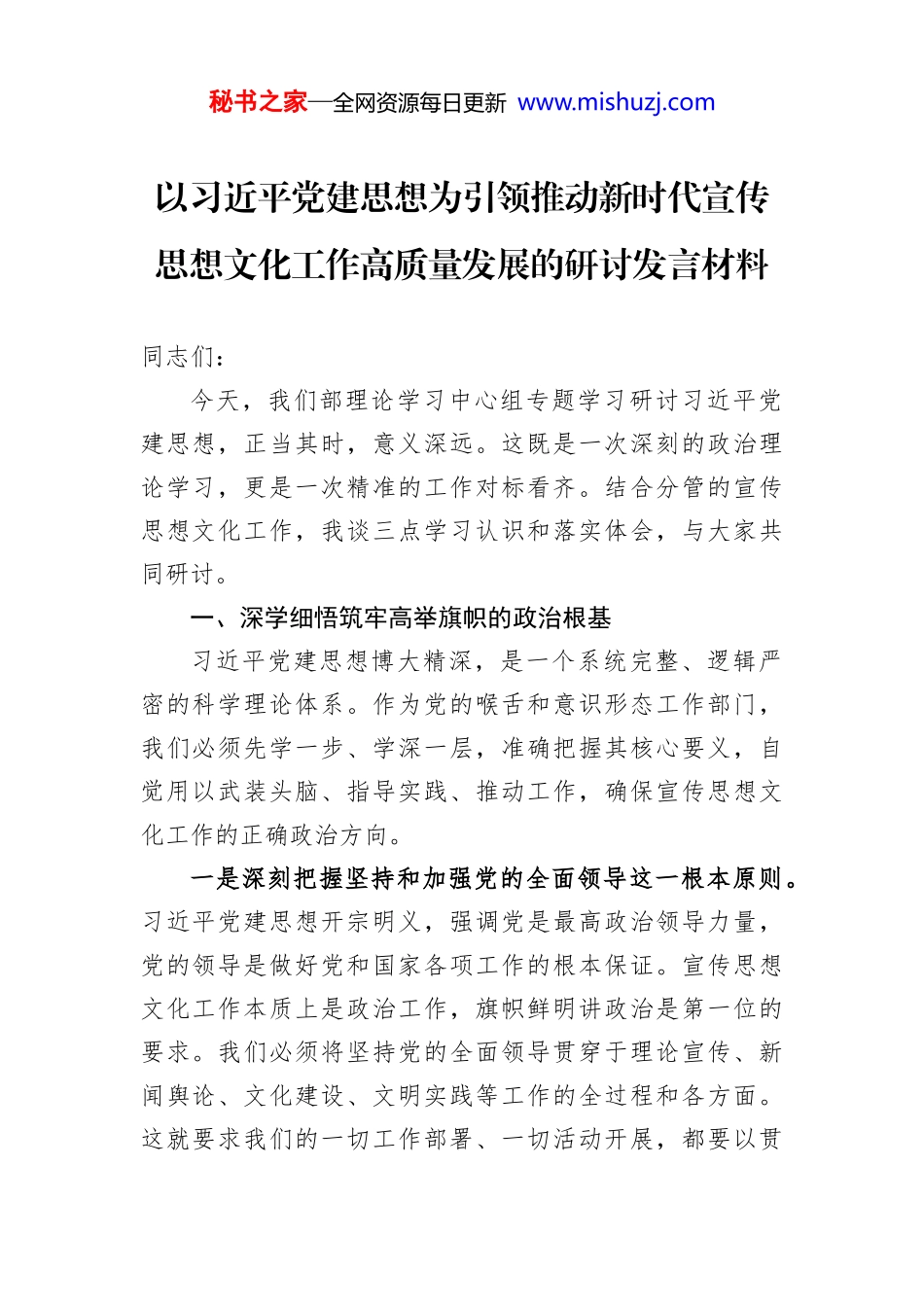 秘书之家—全网资源每日更新 www.mishuzj.com

以习近平党建思想为引领推动新时代宣传思想文化工作高质量发展的研讨发言材料

同志们：

今天，我们部理论学习中心组专题学习研讨习近平党建思想，正当其时，意义深远。这既是一次深刻的政治理论学习，更是一次精准的工作对标看齐。结合分管的宣传思想文化工作，我谈三点学习认识和落实体会，与大家共同研讨。

一、深学细悟筑牢高举旗帜的政治根基

习近平党建思想博大精深，是一个系统完整、逻辑严密的科学理论体系。作为党的喉舌和意识形态工作部门，我们必须先学一步、学深一层，准确把握其核心要义，自觉用以武装头脑、指导实践、推动工作，确保宣传思想文化工作的正确政治方向。

一是深刻把握坚持和加强党的全面领导这一根本原则。习近平党建思想开宗明义，强调党是最高政治领导力量，党的领导是做好党和国家各项工作的根本保证。宣传思想文化工作本质上是政治工作，旗帜鲜明讲政治是第一位的要求。我们必须将坚持党的全面领导贯穿于理论宣传、新闻舆论、文化建设、文明实践等工作的全过程和各方面。这就要求我们的一切工作部署、一切活动开展，都要以贯